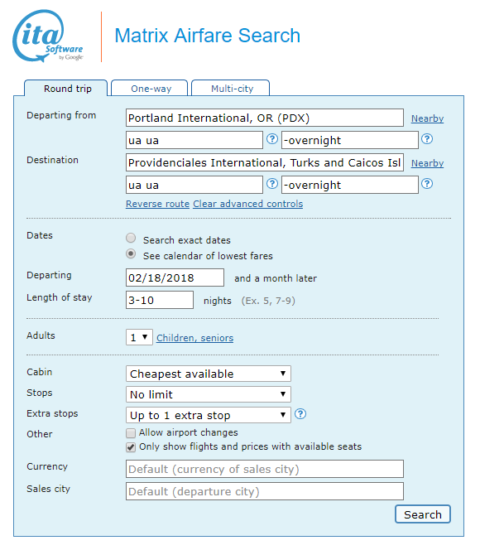 ita Software by Google

Matrix Airfare Search

Round trip One-way Multi-city

Departing from Portland International, OR (PDX) Nearby
ua ua ? -overnight ?

Destination Providenciales International, Turks and Caicos Isl Nearby
ua ua ? -overnight ?

Reverse route Clear advanced controls

Dates
Search exact dates
See calendar of lowest fares

Departing 02/18/2018 and a month later

Length of stay 3-10 nights (Ex. 5, 7-9)

Adults 1 Children, seniors

Cabin Cheapest available

Stops No limit

Extra stops Up to 1 extra stop ?

Other
Allow airport changes
Only show flights and prices with available seats

Currency Default (currency of sales city)

Sales city Default (departure city)

Search